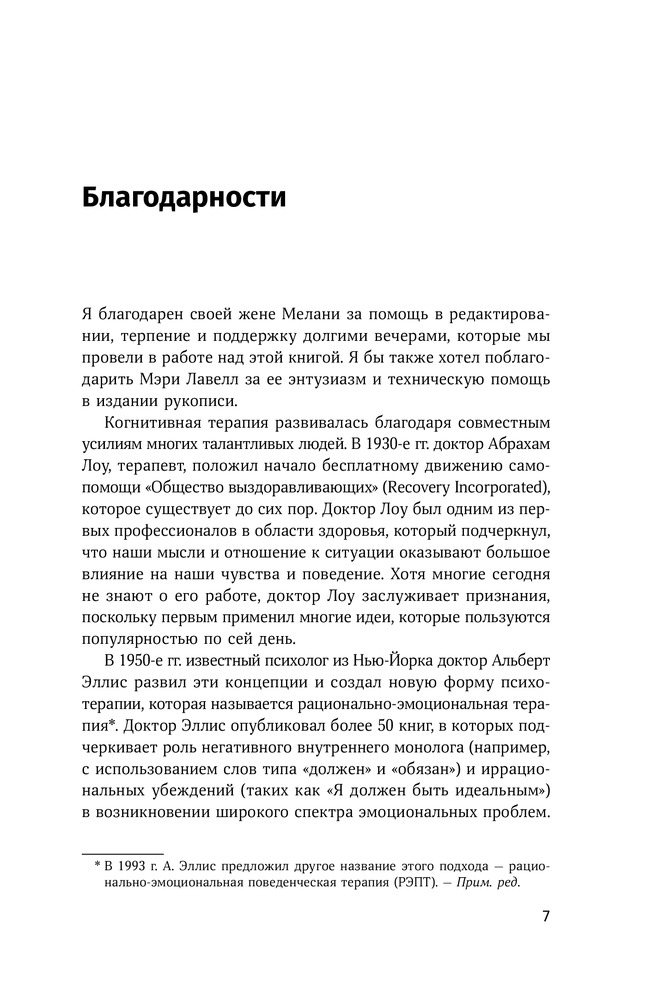 Благодарности

Я благодарен своей жене Мелани за помощь в редактировании, терпение и поддержку долгими вечерами, которые мы провели в работе над этой книгой. Я бы также хотел поблагодарить Мэри Лавелл за ее энтузиазм и техническую помощь в издании рукописи.

Когнитивная терапия развивалась благодаря совместным усилиям многих талантливых людей. В 1930-е гг. доктор Абрахам Лоу, терапевт, положил начало бесплатному движению самопомощи «Общество выздоравливающих» (Recovery Incorporated), которое существует до сих пор. Доктор Лоу был одним из первых профессионалов в области здоровья, который подчеркнул, что наши мысли и отношение к ситуации оказывают большое влияние на наши чувства и поведение. Хотя многие сегодня не знают о его работе, доктор Лоу заслуживает признания, поскольку первым применил многие идеи, которые пользуются популярностью по сей день.

В 1950-е гг. известный психолог из Нью-Йорка доктор Альберт Эллис развил эти концепции и создал новую форму психотерапии, которая называется рационально-эмоциональная терапия*. Доктор Эллис опубликовал более 50 книг, в которых подчеркивает роль негативного внутреннего монолога (например, с использованием слов типа «должен» и «обязан») и иррациональных убеждений (таких как «Я должен быть идеальным») в возникновении широкого спектра эмоциональных проблем.

* В 1993 г. А. Эллис предложил другое название этого подхода — рационально-эмоциональная поведенческая терапия (РЭПТ). — Прим. ред.

7